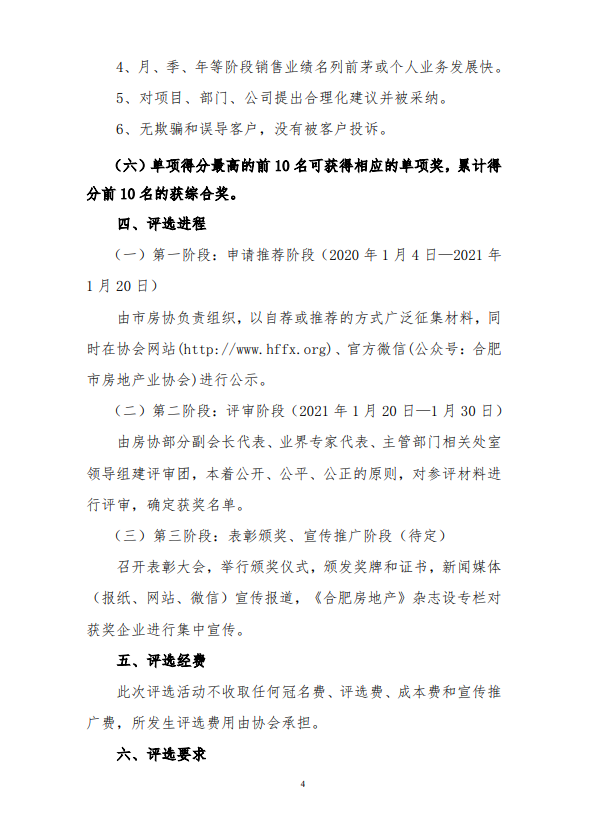 4、月、季、年等阶段销售业绩名列前茅或个人业务发展快。

5、对项目、部门、公司提出合理化建议并被采纳。

6、无欺骗和误导客户，没有被客户投诉。

（六）单项得分最高的前 10 名可获得相应的单项奖，累计得分前 10 名的获综合奖。

四、评选进程

（一）第一阶段：申请推荐阶段（2020 年 1 月 4 日—2021 年 1 月 20 日）

由市房协负责组织，以自荐或推荐的方式广泛征集材料，同时在协会网站(http://www.hffx.org)、官方微信(公众号：合肥市房地产业协会)进行公示。

（二）第二阶段：评审阶段（2021 年 1 月 20 日—1 月 30 日）

由房协部分副会长代表、业界专家代表、主管部门相关处室领导组建评审团，本着公开、公平、公正的原则，对参评材料进行评审，确定获奖名单。

（三）第三阶段：表彰颁奖、宣传推广阶段（待定）

召开表彰大会，举行颁奖仪式，颁发奖牌和证书，新闻媒体（报纸、网站、微信）宣传报道，《合肥房地产》杂志设专栏对获奖企业进行集中宣传。

五、评选经费

此次评选活动不收取任何冠名费、评选费、成本费和宣传推广费，所发生评选费用由协会承担。

六、评选要求

4